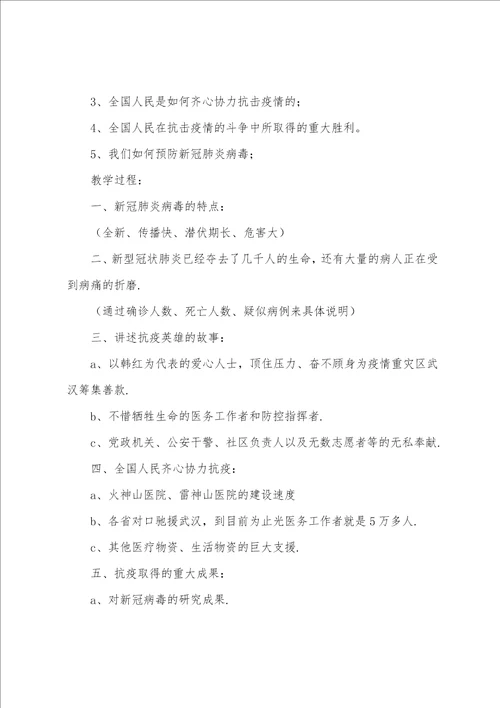 3、全国人民是如何齐心协力抗击疫情的;

4、全国人民在抗击疫情的斗争中所取得的重大胜利。

5、我们如何预防新冠肺炎病毒;

教学过程:

一、新冠肺炎病毒的特点:

(全新、传播快、潜伏期长、危害大)

二、新型冠状肺炎已经夺去了几千人的生命,还有大量的病人正在受到病痛的折磨.

(通过确诊人数、死亡人数、疑似病例来具体说明)

三、讲述抗疫英雄的故事:

a、以韩红为代表的爱心人士,顶住压力、奋不顾身为疫情重灾区武汉筹集善款.

b、不惜牺牲生命的医务工作者和防控指挥者.

c、党政机关、公安干警、社区负责人以及无数志愿者等的无私奉献.

四、全国人民齐心协力抗疫:

a、火神山医院、雷神山医院的建设速度

b、各省对口驰援武汉,到目前为止光医务工作者就是5万多人.

c、其他医疗物资、生活物资的巨大支援.

五、抗疫取得的重大成果:

a、对新冠病毒的研究成果.